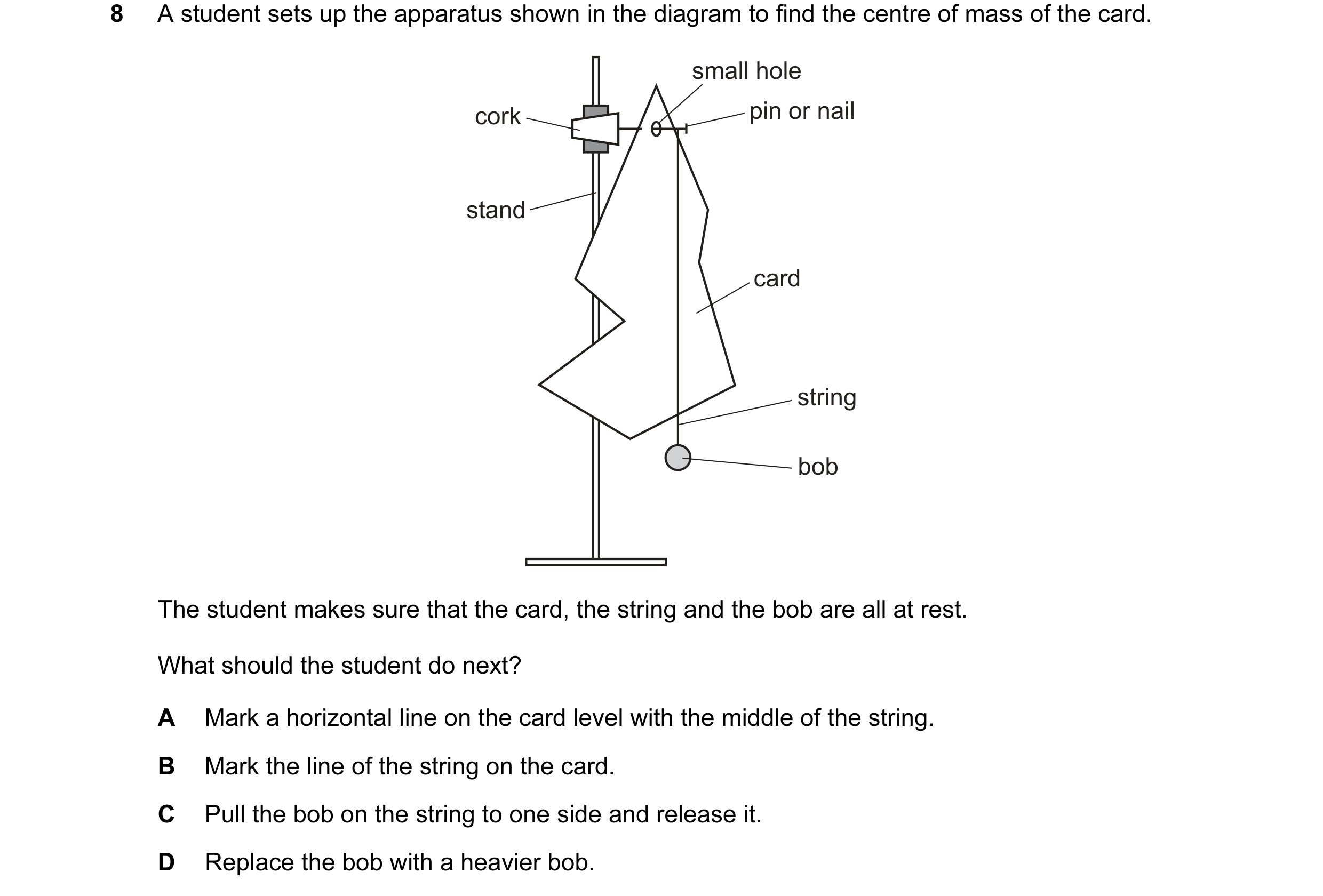 8 A student sets up the apparatus shown in the diagram to find the centre of mass of the card.

small hole
cork
pin or nail
stand
card
string
bob

The student makes sure that the card, the string and the bob are all at rest.

What should the student do next?

A Mark a horizontal line on the card level with the middle of the string.

B Mark the line of the string on the card.

C Pull the bob on the string to one side and release it.

D Replace the bob with a heavier bob.